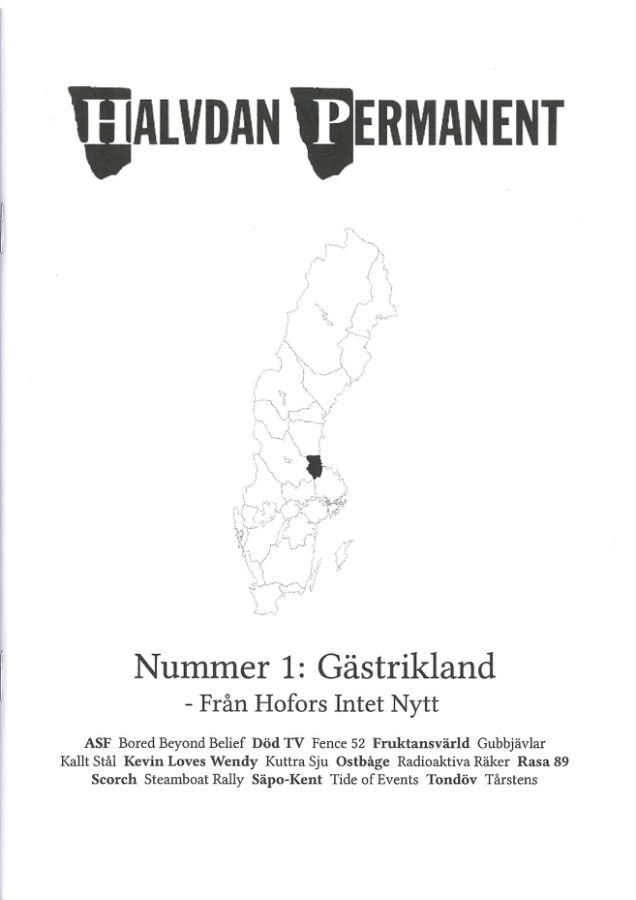 HALVDAN PERMANENT

Nummer 1: Gästrikland
- Från Hofors Intet Nytt

ASF Bored Beyond Belief Död TV Fence 52 Fruktansvärld Gubbjävlar Kallt Stål Kevin Loves Wendy Kuttra Sju Ostbåge Radioaktiva Räker Rasa 89 Scorch Steamboat Rally Säpo-Kent Tide of Events Tondöv Tårstens